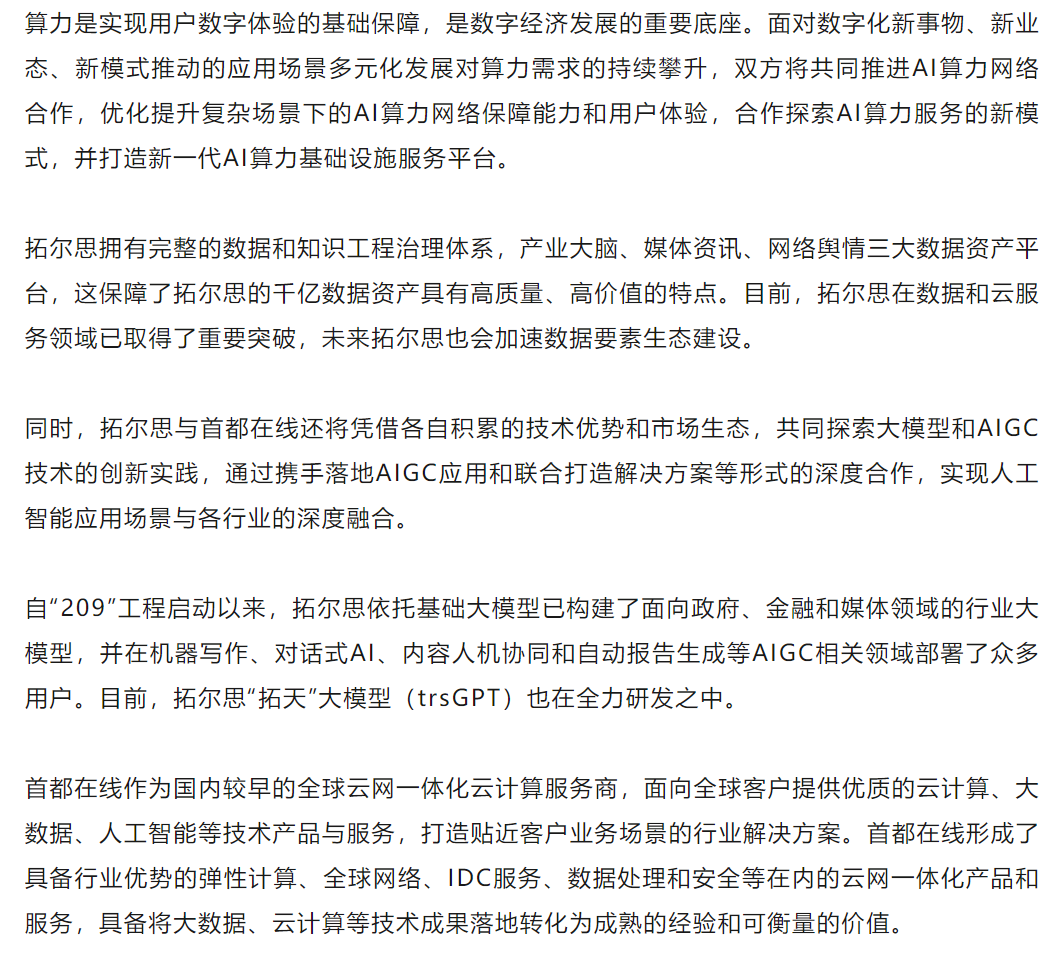 算力是实现用户数字体验的基础保障，是数字经济发展的重要底座。面对数字化新事物、新业态、新模式推动的应用场景多元化发展对算力需求的持续攀升，双方将共同推进AI算力网络合作，优化提升复杂场景下的AI算力网络保障能力和用户体验，合作探索AI算力服务的新模式，并打造新一代AI算力基础设施服务平台。

拓尔思拥有完整的数据和知识工程治理体系，产业大脑、媒体资讯、网络舆情三大数据资产平台，这保障了拓尔思的千亿数据资产具有高质量、高价值的特点。目前，拓尔思在数据和云服务领域已取得了重要突破，未来拓尔思也会加速数据要素生态建设。

同时，拓尔思与首都在线还将凭借各自积累的技术优势和市场生态，共同探索大模型和AIGC技术的创新实践，通过携手落地AIGC应用和联合打造解决方案等形式的深度合作，实现人工智能应用场景与各行业的深度融合。

自“209”工程启动以来，拓尔思依托基础大模型已构建了面向政府、金融和媒体领域的行业大模型，并在机器写作、对话式AI、内容人机协同和自动报告生成等AIGC相关领域部署了众多用户。目前，拓尔思“拓天”大模型（trsGPT）也在全力研发之中。

首都在线作为国内较早的全球云网一体化云计算服务商，面向全球客户提供优质的云计算、大数据、人工智能等技术产品与服务，打造贴近客户业务场景的行业解决方案。首都在线形成了具备行业优势的弹性计算、全球网络、IDC服务、数据处理和安全等在内的云网一体化产品和服务，具备将大数据、云计算等技术成果落地转化为成熟的经验和可衡量的价值。